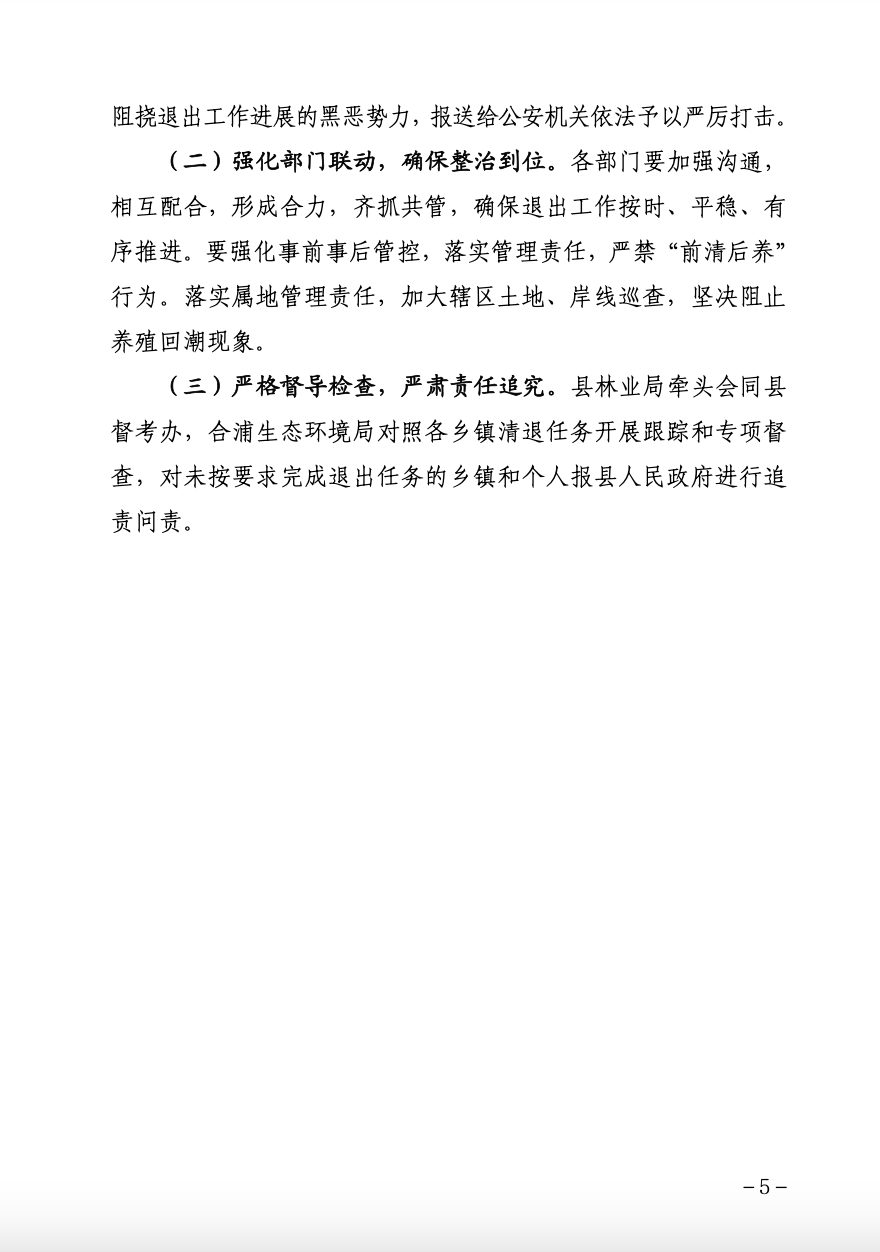 阻挠退出工作进展的黑恶势力，报送给公安机关依法予以严厉打击。

（二）强化部门联动，确保整治到位。各部门要加强沟通，相互配合，形成合力，齐抓共管，确保退出工作按时、平稳、有序推进。要强化事前事后管控，落实管理责任，严禁“前清后养”行为。落实属地管理责任，加大辖区土地、岸线巡查，坚决阻止养殖回潮现象。

（三）严格督导检查，严肃责任追究。县林业局牵头会同县督考办，合浦生态环境局对照各乡镇清退任务开展跟踪和专项督查，对未按要求完成退出任务的乡镇和个人报县人民政府进行追责问责。

－5－